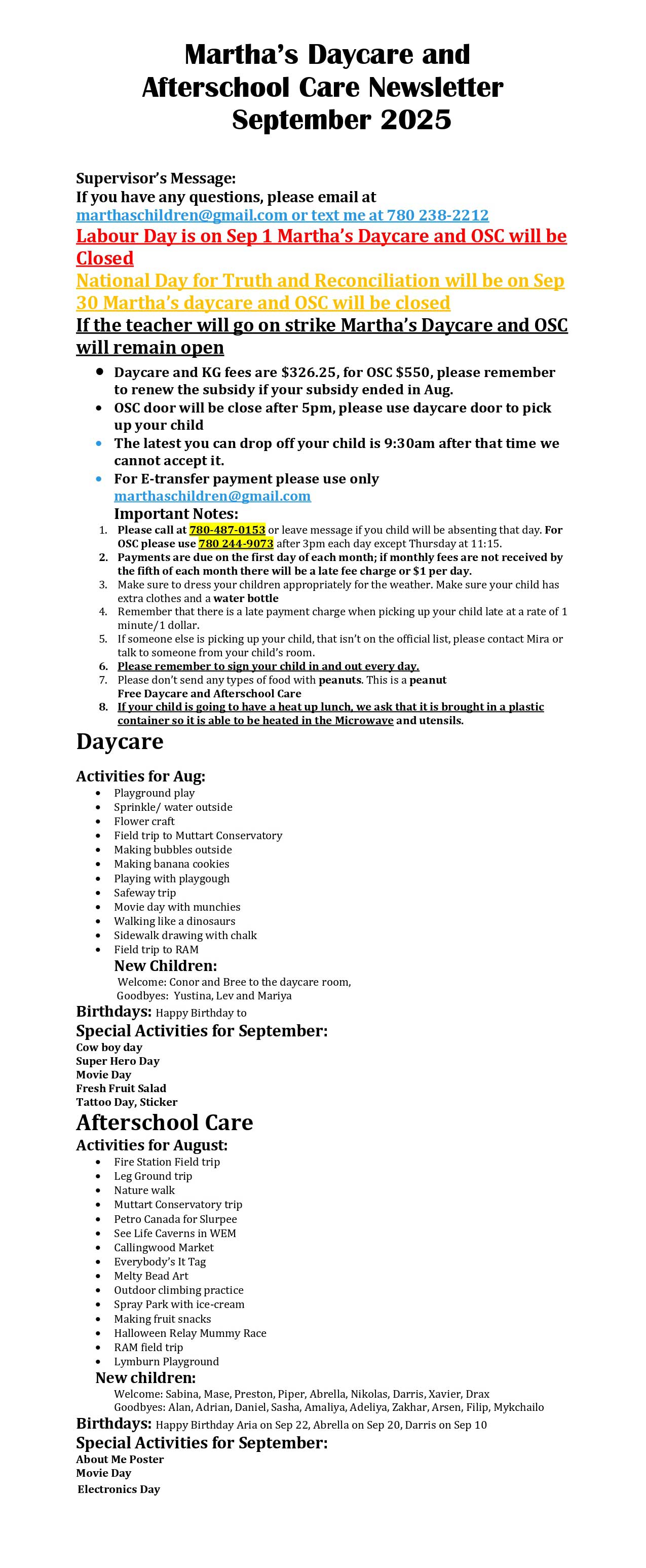 Martha's Daycare and Afterschool Care Newsletter September 2025

Supervisor's Message:
If you have any questions, please email at marthaschildren@gmail.com or text me at 780 238-2212
Labour Day is on Sep 1 Martha's Daycare and OSC will be Closed
National Day for Truth and Reconciliation will be on Sep 30 Martha's daycare and OSC will be closed
If the teacher will go on strike Martha's Daycare and OSC will remain open

- Daycare and KG fees are $326.25, for OSC $550, please remember to renew the subsidy if your subsidy ended in Aug.
- OSC door will be close after 5pm, please use daycare door to pick up your child
- The latest you can drop off your child is 9:30am after that time we cannot accept it.
- For E-transfer payment please use only marthaschildren@gmail.com

Important Notes:
1. Please call at 780-487-0153 or leave message if you child will be absenting that day. For OSC please use 780 244-9073 after 3pm each day except Thursday at 11:15.
2. Payments are due on the first day of each month; if monthly fees are not received by the fifth of each month there will be a late fee charge or $1 per day.
3. Make sure to dress your children appropriately for the weather. Make sure your child has extra clothes and a water bottle
4. Remember that there is a late payment charge when picking up your child late at a rate of 1 minute/1 dollar.
5. If someone else is picking up your child, that isn't on the official list, please contact Mira or talk to someone from your child's room.
6. Please remember to sign your child in and out every day.
7. Please don't send any types of food with peanuts. This is a peanut Free Daycare and Afterschool Care
8. If your child is going to have a heat up lunch, we ask that it is brought in a plastic container so it is able to be heated in the Microwave and utensils.

Daycare

Activities for Aug:
- Playground play
- Sprinkle/ water outside
- Flower craft
- Field trip to Muttart Conservatory
- Making bubbles outside
- Making banana cookies
- Playing with playgough
- Safeway trip
- Movie day with munchies
- Walking like a dinosaurs
- Sidewalk drawing with chalk
- Field trip to RAM

New Children:
Welcome: Conor and Bree to the daycare room,
Goodbyes: Yustina, Lev and Mariya

Birthdays: Happy Birthday to

Special Activities for September:
Cow boy day
Super Hero Day
Movie Day
Fresh Fruit Salad
Tattoo Day, Sticker

Afterschool Care

Activities for August:
- Fire Station Field trip
- Leg Ground trip
- Nature walk
- Muttart Conservatory trip
- Petro Canada for Slurpee
- See Life Caverns in WEM
- Callingwood Market
- Everybody's It Tag
- Melty Bead Art
- Outdoor climbing practice
- Spray Park with ice-cream
- Making fruit snacks
- Halloween Relay Mummy Race
- RAM field trip
- Lymburn Playground

New children:
Welcome: Sabina, Mase, Preston, Piper, Abrella, Nikolas, Darris, Xavier, Drax
Goodbyes: Alan, Adrian, Daniel, Sasha, Amaliya, Adeliya, Zakhar, Arsen, Filip, Mykchailo

Birthdays: Happy Birthday Aria on Sep 22, Abrella on Sep 20, Darris on Sep 10

Special Activities for September:
About Me Poster
Movie Day
Electronics Day